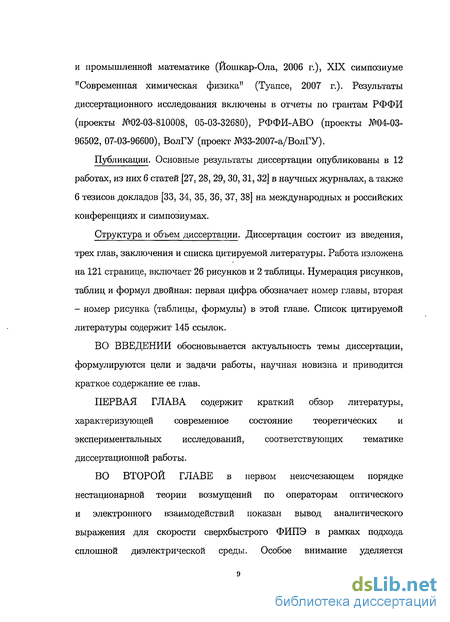 и промышленной математике (Йошкар-Ола, 2006 г.), XIX симпозиуме "Современная химическая физика" (Туапсе, 2007 г.). Результаты диссертационного исследования включены в отчеты по грантам РФФИ (проекты №02-03-810008, 05-03-32680), РФФИ-АВО (проекты №04-03-96502, 07-03-96600), ВолГУ (проект №33-2007-а/ВолГУ).

Публикации. Основные результаты диссертации опубликованы в 12 работах, из них 6 статей [27, 28, 29, 30, 31, 32] в научных журналах, а также 6 тезисов докладов [33, 34, 35, 36, 37, 38] на международных и российских конференциях и симпозиумах.

Структура и объем диссертации. Диссертация состоит из введения, трех глав, заключения и списка цитируемой литературы. Работа изложена на 121 странице, включает 26 рисунков и 2 таблицы. Нумерация рисунков, таблиц и формул двойная: первая цифра обозначает номер главы, вторая – номер рисунка (таблицы, формулы) в этой главе. Список цитируемой литературы содержит 145 ссылок.

ВО ВВЕДЕНИИ обосновывается актуальность темы диссертации, формулируются цели и задачи работы, научная новизна и приводится краткое содержание ее глав.

ПЕРВАЯ ГЛАВА содержит краткий обзор литературы, характеризующей современное состояние теоретических и экспериментальных исследований, соответствующих тематике диссертационной работы.

ВО ВТОРОЙ ГЛАВЕ в первом неисчезающем порядке нестационарной теории возмущений по операторам оптического и электронного взаимодействий показан вывод аналитического выражения для скорости сверхбыстрого ФИПЭ в рамках подхода сплошной диэлектрической среды. Особое внимание уделяется

9

dsLib.net
библиотека диссертаций